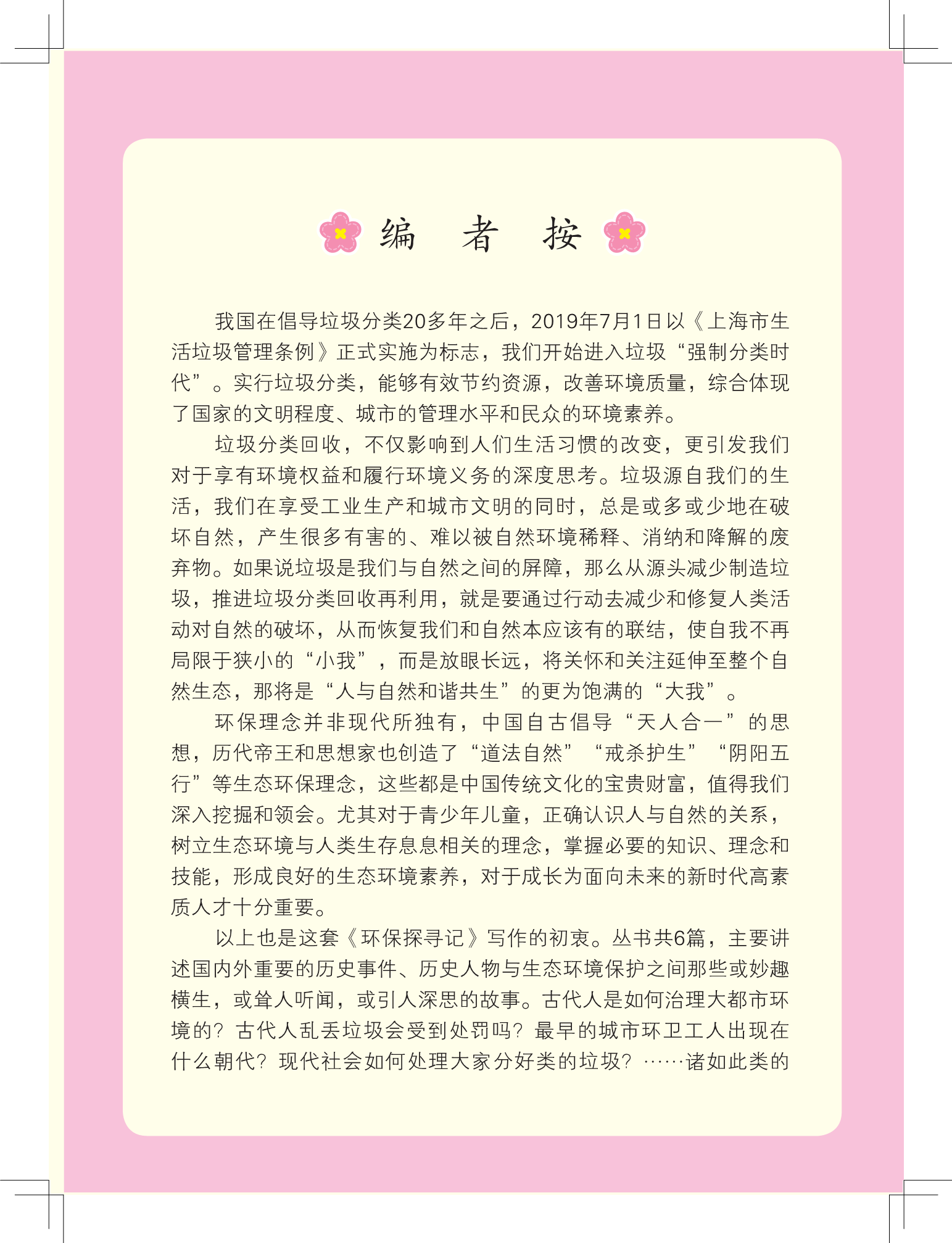 编　者　按

我国在倡导垃圾分类20多年之后，2019年7月1日以《上海市生活垃圾管理条例》正式实施为标志，我们开始进入垃圾“强制分类时代”。实行垃圾分类，能够有效节约资源，改善环境质量，综合体现了国家的文明程度、城市的管理水平和民众的环境素养。

垃圾分类回收，不仅影响到人们生活习惯的改变，更引发我们对于享有环境权益和履行环境义务的深度思考。垃圾源自我们的生活，我们在享受工业生产和城市文明的同时，总是或多或少地在破坏自然，产生很多有害的、难以被自然环境稀释、消纳和降解的废弃物。如果说垃圾是我们与自然之间的屏障，那么从源头减少制造垃圾，推进垃圾分类回收再利用，就是要通过行动去减少和修复人类活动对自然的破坏，从而恢复我们和自然本应该有的联结，使自我不再局限于狭小的“小我”，而是放眼长远，将关怀和关注延伸至整个自然生态，那将是“人与自然和谐共生”的更为饱满的“大我”。

环保理念并非现代所独有，中国自古倡导“天人合一”的思想，历代帝王和思想家也创造了“道法自然”“戒杀护生”“阴阳五行”等生态环保理念，这些都是中国传统文化的宝贵财富，值得我们深入挖掘和领会。尤其对于青少年儿童，正确认识人与自然的关系，树立生态环境与人类生存息息相关的理念，掌握必要的知识、理念和技能，形成良好的生态环境素养，对于成长为面向未来的新时代高素质人才十分重要。

以上也是这套《环保探寻记》写作的初衷。丛书共6篇，主要讲述国内外重要的历史事件、历史人物与生态环境保护之间那些或妙趣横生，或耸人听闻，或引人深思的故事。古代人是如何治理大都市环境的？古代人乱丢垃圾会受到处罚吗？最早的城市环卫工人出现在什么朝代？现代社会如何处理大家分好类的垃圾？……诸如此类的